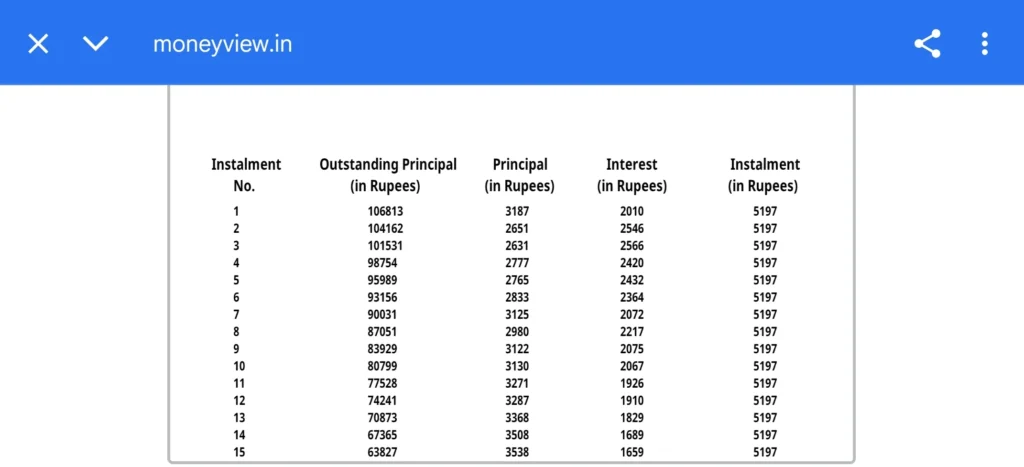 moneyview.in

| Instalment No. | Outstanding Principal (in Rupees) | Principal (in Rupees) | Interest (in Rupees) | Instalment (in Rupees) |
|---|---|---|---|---|
| 1 | 106813 | 3187 | 2010 | 5197 |
| 2 | 104162 | 2651 | 2546 | 5197 |
| 3 | 101531 | 2631 | 2566 | 5197 |
| 4 | 98754 | 2777 | 2420 | 5197 |
| 5 | 95989 | 2765 | 2432 | 5197 |
| 6 | 93156 | 2833 | 2364 | 5197 |
| 7 | 90031 | 3125 | 2072 | 5197 |
| 8 | 87051 | 2980 | 2217 | 5197 |
| 9 | 83929 | 3122 | 2075 | 5197 |
| 10 | 80799 | 3130 | 2067 | 5197 |
| 11 | 77528 | 3271 | 1926 | 5197 |
| 12 | 74241 | 3287 | 1910 | 5197 |
| 13 | 70873 | 3368 | 1829 | 5197 |
| 14 | 67365 | 3508 | 1689 | 5197 |
| 15 | 63827 | 3538 | 1659 | 5197 |